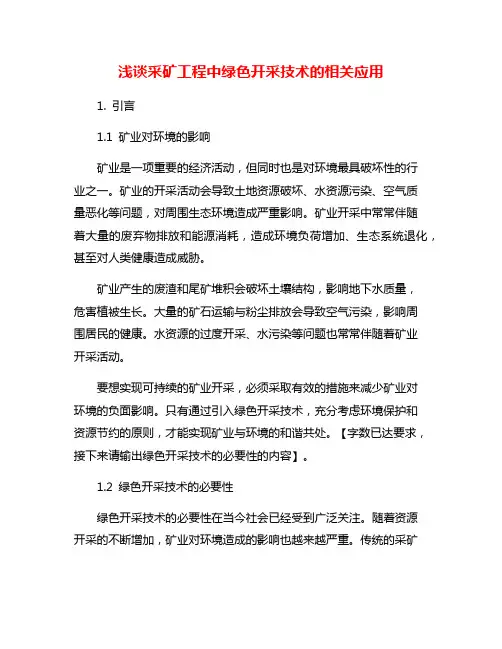 浅谈采矿工程中绿色开采技术的相关应用

1. 引言

1.1 矿业对环境的影响

矿业是一项重要的经济活动，但同时也是对环境最具破坏性的行业之一。矿业的开采活动会导致土地资源破坏、水资源污染、空气质量恶化等问题，对周围生态环境造成严重影响。矿业开采中常常伴随着大量的废弃物排放和能源消耗，造成环境负荷增加、生态系统退化，甚至对人类健康造成威胁。

矿业产生的废渣和尾矿堆积会破坏土壤结构，影响地下水质量，危害植被生长。大量的矿石运输与粉尘排放会导致空气污染，影响周围居民的健康。水资源的过度开采、水污染等问题也常常伴随着矿业开采活动。

要想实现可持续的矿业开采，必须采取有效的措施来减少矿业对环境的负面影响。只有通过引入绿色开采技术，充分考虑环境保护和资源节约的原则，才能实现矿业与环境的和谐共处。【字数已达要求，接下来请输出绿色开采技术的必要性的内容】。

1.2 绿色开采技术的必要性

绿色开采技术的必要性在当今社会已经受到广泛关注。随着资源开采的不断增加，矿业对环境造成的影响也越来越严重。传统的采矿